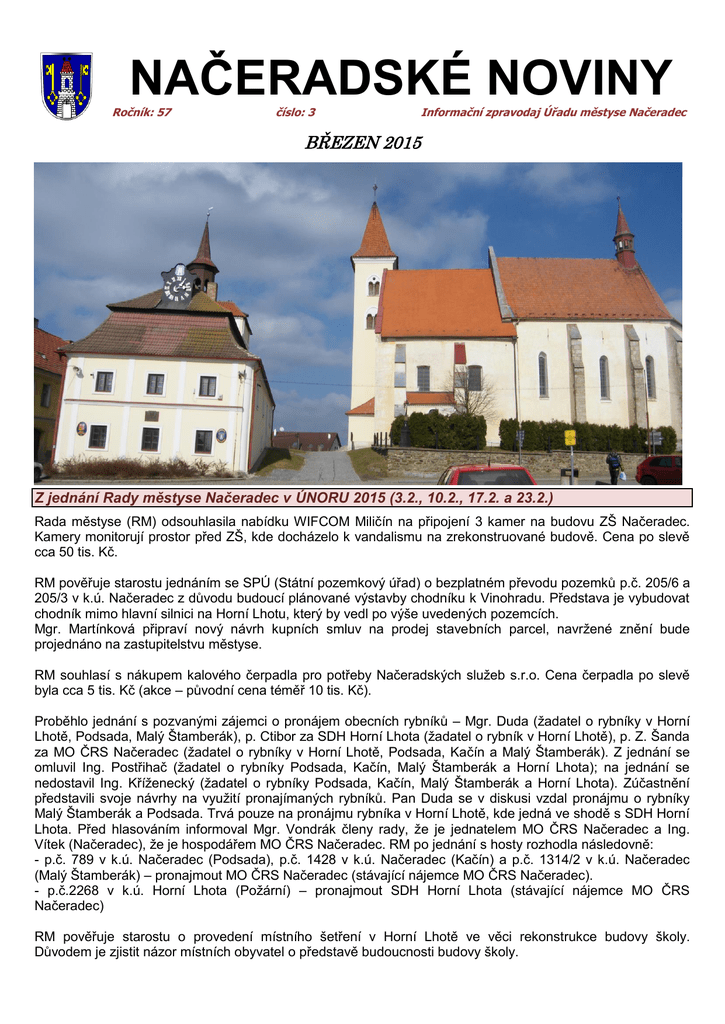 NAČERADSKÉ NOVINY

Ročník: 57 číslo: 3 Informační zpravodaj Úřadu městyse Načeradec

BŘEZEN 2015

Z jednání Rady městyse Načeradec v ÚNORU 2015 (3.2., 10.2., 17.2. a 23.2.)

Rada městyse (RM) odsouhlasila nabídku WIFCOM Miličín na připojení 3 kamer na budovu ZŠ Načeradec. Kamery monitorují prostor před ZŠ, kde docházelo k vandalismu na zrekonstruované budově. Cena po slevě cca 50 tis. Kč.

RM pověřuje starostu jednáním se SPÚ (Státní pozemkový úřad) o bezplatném převodu pozemků p.č. 205/6 a 205/3 v k.ú. Načeradec z důvodu budoucí plánované výstavby chodníku k Vinohradu. Představa je vybudovat chodník mimo hlavní silnici na Horní Lhotu, který by vedl po výše uvedených pozemcích.
Mgr. Martínková připraví nový návrh kupních smluv na prodej stavebních parcel, navržené znění bude projednáno na zastupitelstvu městyse.

RM souhlasí s nákupem kalového čerpadla pro potřeby Načeradských služeb s.r.o. Cena čerpadla po slevě byla cca 5 tis. Kč (akce – původní cena téměř 10 tis. Kč).

Proběhlo jednání s pozvanými zájemci o pronájem obecních rybníků – Mgr. Duda (žadatel o rybníky v Horní Lhotě, Podsada, Malý Štamberák), p. Ctibor za SDH Horní Lhota (žadatel o rybník v Horní Lhotě), p. Z. Šanda za MO ČRS Načeradec (žadatel o rybníky v Horní Lhotě, Podsada, Kačín a Malý Štamberák). Z jednání se omluvil Ing. Postřihač (žadatel o rybníky Podsada, Kačín, Malý Štamberák a Horní Lhota); na jednání se nedostavil Ing. Kříženecký (žadatel o rybníky Podsada, Kačín, Malý Štamberák a Horní Lhota). Zúčastnění představili svoje návrhy na využití pronajímaných rybníků. Pan Duda se v diskusi vzdal pronájmu o rybníky Malý Štamberák a Podsada. Trvá pouze na pronájmu rybníka v Horní Lhotě, kde jedná ve shodě s SDH Horní Lhota. Před hlasováním informoval Mgr. Vondrák členy rady, že je jednatelem MO ČRS Načeradec a Ing. Vítek (Načeradec), že je hospodářem MO ČRS Načeradec. RM po jednání s hosty rozhodla následovně:
- p.č. 789 v k.ú. Načeradec (Podsada), p.č. 1428 v k.ú. Načeradec (Kačín) a p.č. 1314/2 v k.ú. Načeradec (Malý Štamberák) – pronajmout MO ČRS Načeradec (stávající nájemce MO ČRS Načeradec).
- p.č.2268 v k.ú. Horní Lhota (Požární) – pronajmout SDH Horní Lhota (stávající nájemce MO ČRS Načeradec)

RM pověřuje starostu o provedení místního šetření v Horní Lhotě ve věci rekonstrukce budovy školy. Důvodem je zjistit názor místních obyvatel o představě budoucnosti budovy školy.